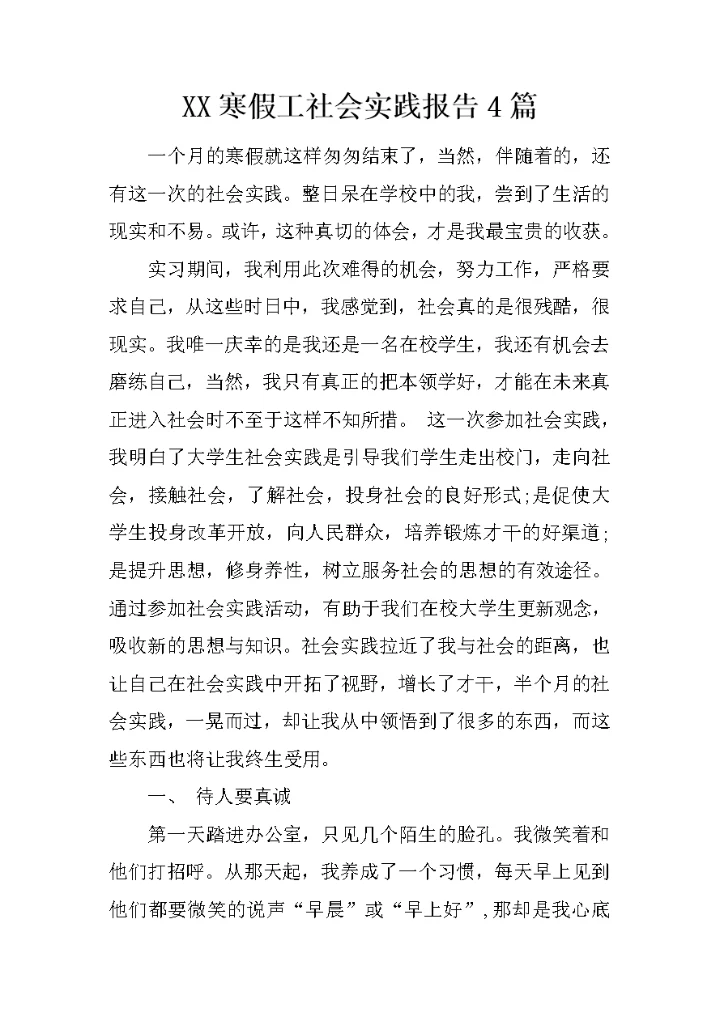 XX 寒假工社会实践报告 4 篇

一个月的寒假就这样匆匆结束了，当然，伴随着的，还有这一次的社会实践。整日呆在学校中的我，尝到了生活的现实和不易。或许，这种真切的体会，才是我最宝贵的收获。

实习期间，我利用此次难得的机会，努力工作，严格要求自己，从这些时日中，我感觉到，社会真的是很残酷，很现实。我唯一庆幸的是我还是一名在校学生，我还有机会去磨练自己，当然，我只有真正的把本领学好，才能在未来真正进入社会时不至于这样不知所措。 这一次参加社会实践，我明白了大学生社会实践是引导我们学生走出校门，走向社会，接触社会，了解社会，投身社会的良好形式;是促使大学生投身改革开放，向人民群众，培养锻炼才干的好渠道;是提升思想，修身养性，树立服务社会的思想的有效途径。通过参加社会实践活动，有助于我们在校大学生更新观念，吸收新的思想与知识。社会实践拉近了我与社会的距离，也让自己在社会实践中开拓了视野，增长了才干，半个月的社会实践，一晃而过，却让我从中领悟到了很多的东西，而这些东西也将让我终生受用。

一、 待人要真诚

第一天踏进办公室，只见几个陌生的脸孔。我微笑着和他们打招呼。从那天起，我养成了一个习惯，每天早上见到他们都要微笑的说声“早晨”或“早上好”，那却是我心底